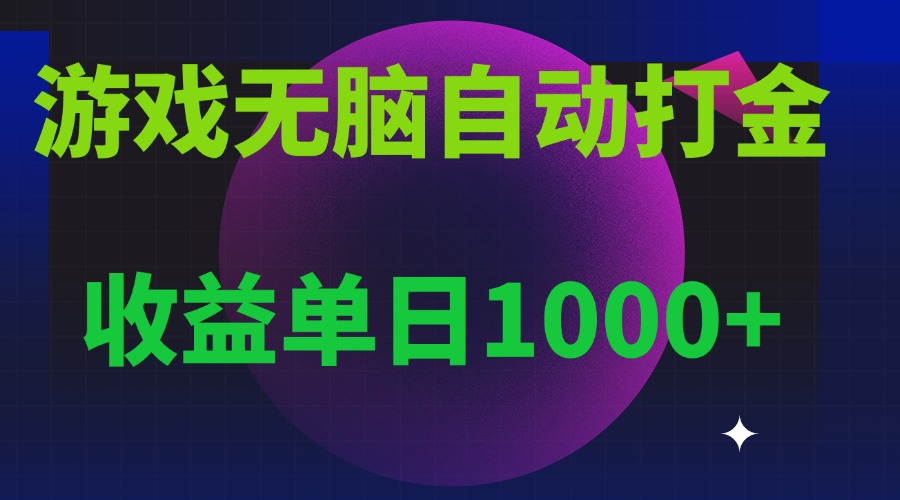 游戏无脑自动打金

收益单日1000+